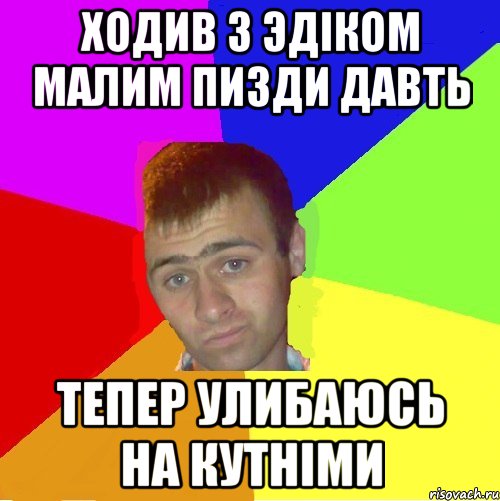 ХОДИВ З ЭДІКОМ МАЛИМ ПИЗДИ ДАВТЬ

ТЕПЕР УЛИБАЮСЬ НА КУТНІМИ

risovach.ru